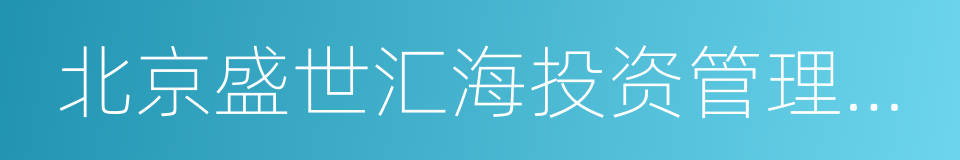 北京盛世汇海投资管理...